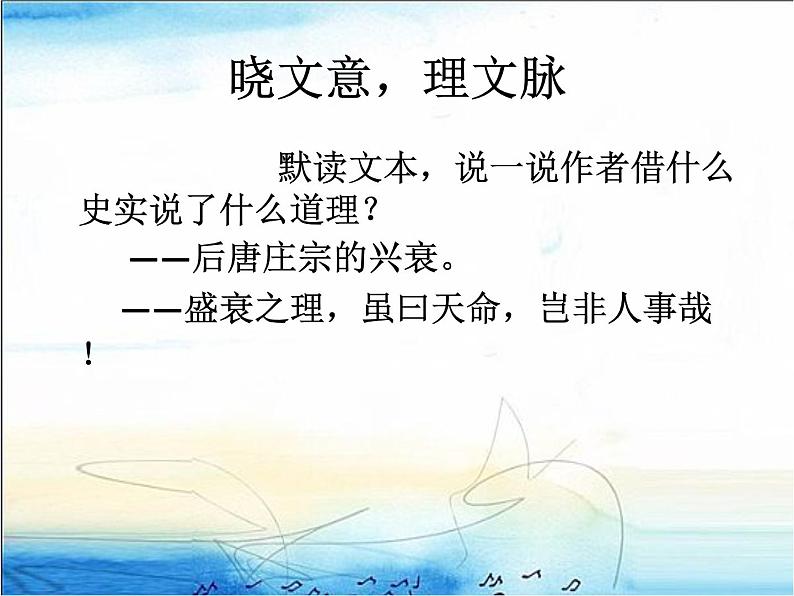 晓文意，理文脉

默读文本，说一说作者借什么史实说了什么道理？

——后唐庄宗的兴衰。

——盛衰之理，虽曰天命，岂非人事哉！